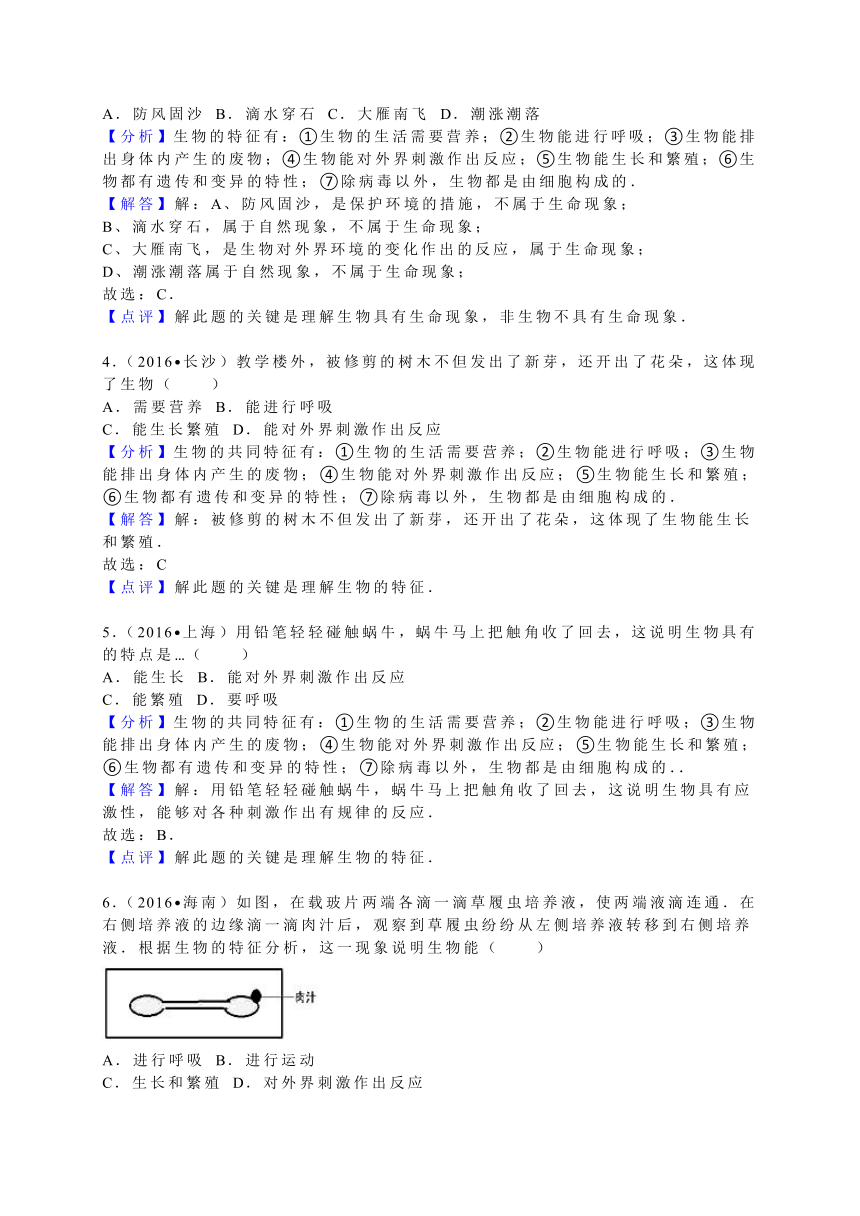 A．防风固沙 B．滴水穿石 C．大雁南飞 D．潮涨潮落
【分析】生物的特征有：①生物的生活需要营养；②生物能进行呼吸；③生物能排出身体内产生的废物；④生物能对外界刺激作出反应；⑤生物能生长和繁殖；⑥生物都有遗传和变异的特性；⑦除病毒以外，生物都是由细胞构成的．
【解答】解：A、防风固沙，是保护环境的措施，不属于生命现象；
B、滴水穿石，属于自然现象，不属于生命现象；
C、大雁南飞，是生物对外界环境的变化作出的反应，属于生命现象；
D、潮涨潮落属于自然现象，不属于生命现象；
故选：C．
【点评】解此题的关键是理解生物具有生命现象，非生物不具有生命现象．

4．（2016•长沙）教学楼外，被修剪的树木不但发出了新芽，还开出了花朵，这体现了生物（　　）
A．需要营养 B．能进行呼吸
C．能生长繁殖 D．能对外界刺激作出反应
【分析】生物的共同特征有：①生物的生活需要营养；②生物能进行呼吸；③生物能排出身体内产生的废物；④生物能对外界刺激作出反应；⑤生物能生长和繁殖；⑥生物都有遗传和变异的特性；⑦除病毒以外，生物都是由细胞构成的．
【解答】解：被修剪的树木不但发出了新芽，还开出了花朵，这体现了生物能生长和繁殖．
故选：C
【点评】解此题的关键是理解生物的特征．

5．（2016•上海）用铅笔轻轻碰触蜗牛，蜗牛马上把触角收了回去，这说明生物具有的特点是…（　　）
A．能生长 B．能对外界刺激作出反应
C．能繁殖 D．要呼吸
【分析】生物的共同特征有：①生物的生活需要营养；②生物能进行呼吸；③生物能排出身体内产生的废物；④生物能对外界刺激作出反应；⑤生物能生长和繁殖；⑥生物都有遗传和变异的特性；⑦除病毒以外，生物都是由细胞构成的．．
【解答】解：用铅笔轻轻碰触蜗牛，蜗牛马上把触角收了回去，这说明生物具有应激性，能够对各种刺激作出有规律的反应．
故选：B．
【点评】解此题的关键是理解生物的特征．

6．（2016•海南）如图，在载玻片两端各滴一滴草履虫培养液，使两端液滴连通．在右侧培养液的边缘滴一滴肉汁后，观察到草履虫纷纷从左侧培养液转移到右侧培养液．根据生物的特征分析，这一现象说明生物能（　　）
肉汁
A．进行呼吸 B．进行运动
C．生长和繁殖 D．对外界刺激作出反应